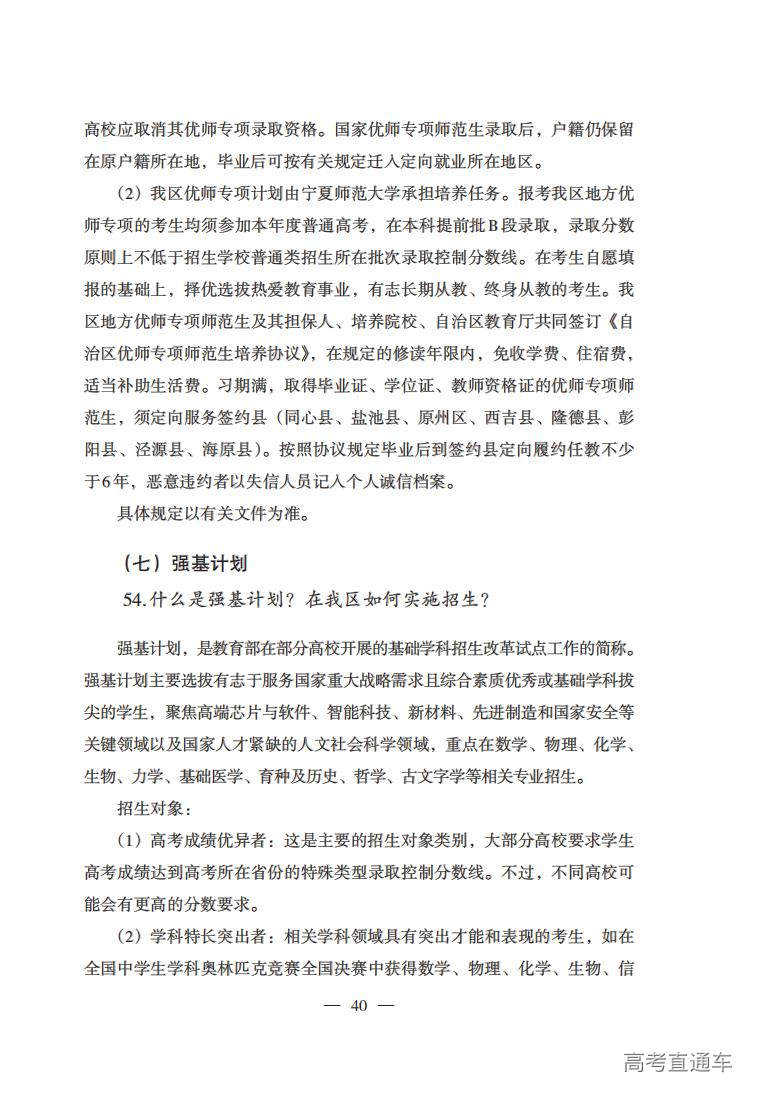 高校应取消其优师专项录取资格。国家优师专项师范生录取后，户籍仍保留在原户籍所在地，毕业后可按有关规定迁入定向就业所在地区。

（2）我区优师专项计划由宁夏师范大学承担培养任务。报考我区地方优师专项的考生均须参加本年度普通高考，在本科提前批B段录取，录取分数原则上不低于招生学校普通类招生所在批次录取控制分数线。在考生自愿填报的基础上，择优选拔热爱教育事业，有志长期从教、终身从教的考生。我区地方优师专项师范生及其担保人、培养院校、自治区教育厅共同签订《自治区优师专项师范生培养协议》，在规定的修读年限内，免收学费、住宿费，适当补助生活费。习期满，取得毕业证、学位证、教师资格证的优师专项师范生，须定向服务签约县（同心县、盐池县、原州区、西吉县、隆德县、彭阳县、泾源县、海原县）。按照协议规定毕业后到签约县定向履约任教不少于6年，恶意违约者以失信人员记入个人诚信档案。

具体规定以有关文件为准。

（七）强基计划

54.什么是强基计划？在我区如何实施招生？

强基计划，是教育部在部分高校开展的基础学科招生改革试点工作的简称。强基计划主要选拔有志于服务国家重大战略需求且综合素质优秀或基础学科拔尖的学生，聚焦高端芯片与软件、智能科技、新材料、先进制造和国家安全等关键领域以及国家人才紧缺的人文社会科学领域，重点在数学、物理、化学、生物、力学、基础医学、育种及历史、哲学、古文字学等相关专业招生。

招生对象：

（1）高考成绩优异者：这是主要的招生对象类别，大部分高校要求学生高考成绩达到高考所在省份的特殊类型录取控制分数线。不过，不同高校可能会有更高的分数要求。

（2）学科特长突出者：相关学科领域具有突出才能和表现的考生，如在全国中学生学科奥林匹克竞赛全国决赛中获得数学、物理、化学、生物、信

— 40 —

高考直通车